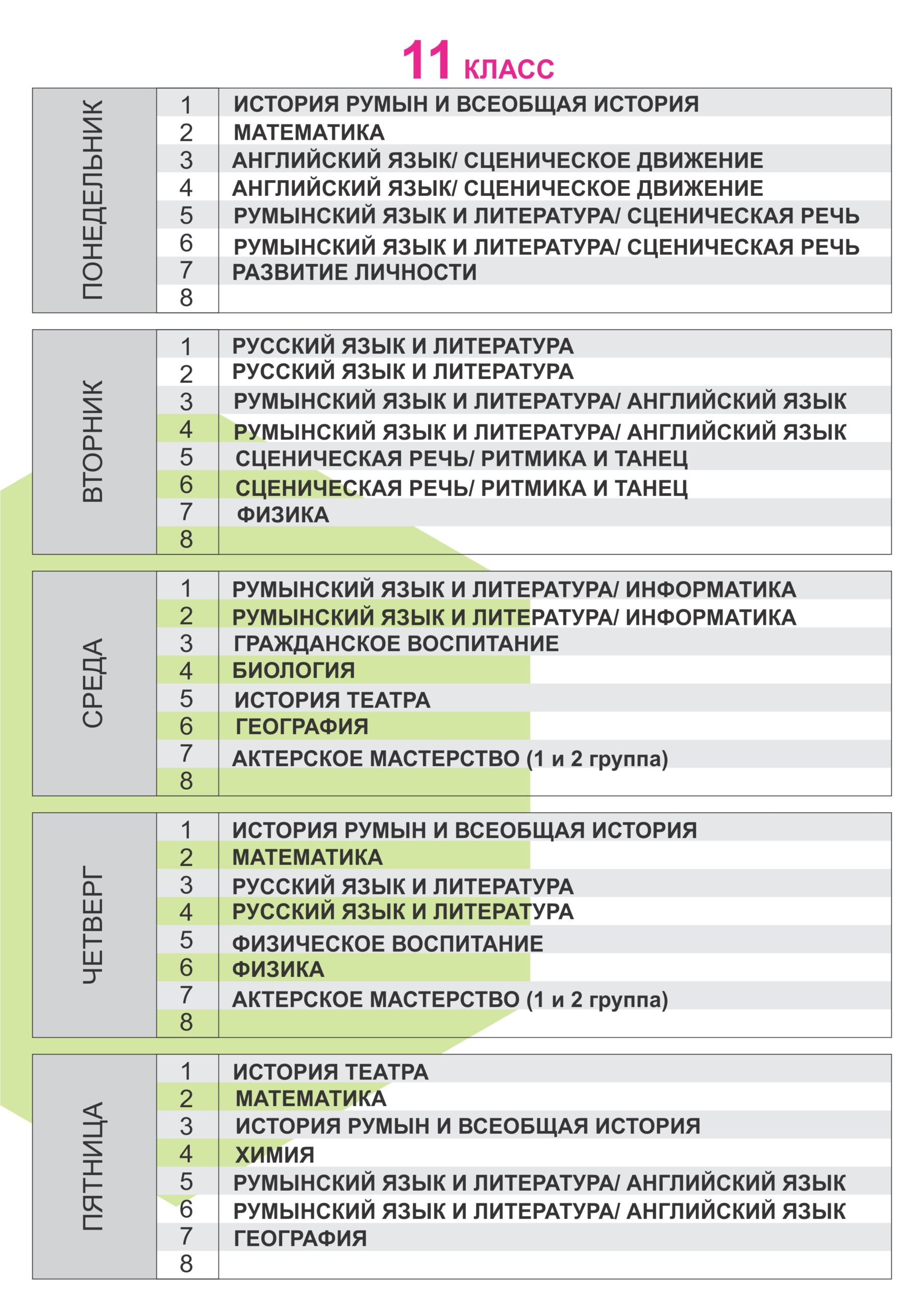 11 КЛАСС

| ПОНЕДЕЛЬНИК | 1 | ИСТОРИЯ РУМЫН И ВСЕОБЩАЯ ИСТОРИЯ |
|---|---|---|
| | 2 | МАТЕМАТИКА |
| | 3 | АНГЛИЙСКИЙ ЯЗЫК/ СЦЕНИЧЕСКОЕ ДВИЖЕНИЕ |
| | 4 | АНГЛИЙСКИЙ ЯЗЫК/ СЦЕНИЧЕСКОЕ ДВИЖЕНИЕ |
| | 5 | РУМЫНСКИЙ ЯЗЫК И ЛИТЕРАТУРА/ СЦЕНИЧЕСКАЯ РЕЧЬ |
| | 6 | РУМЫНСКИЙ ЯЗЫК И ЛИТЕРАТУРА/ СЦЕНИЧЕСКАЯ РЕЧЬ |
| | 7 | РАЗВИТИЕ ЛИЧНОСТИ |
| | 8 | |

| ВТОРНИК | 1 | РУССКИЙ ЯЗЫК И ЛИТЕРАТУРА |
|---|---|---|
| | 2 | РУССКИЙ ЯЗЫК И ЛИТЕРАТУРА |
| | 3 | РУМЫНСКИЙ ЯЗЫК И ЛИТЕРАТУРА/ АНГЛИЙСКИЙ ЯЗЫК |
| | 4 | РУМЫНСКИЙ ЯЗЫК И ЛИТЕРАТУРА/ АНГЛИЙСКИЙ ЯЗЫК |
| | 5 | СЦЕНИЧЕСКАЯ РЕЧЬ/ РИТМИКА И ТАНЕЦ |
| | 6 | СЦЕНИЧЕСКАЯ РЕЧЬ/ РИТМИКА И ТАНЕЦ |
| | 7 | ФИЗИКА |
| | 8 | |

| СРЕДА | 1 | РУМЫНСКИЙ ЯЗЫК И ЛИТЕРАТУРА/ ИНФОРМАТИКА |
|---|---|---|
| | 2 | РУМЫНСКИЙ ЯЗЫК И ЛИТЕРАТУРА/ ИНФОРМАТИКА |
| | 3 | ГРАЖДАНСКОЕ ВОСПИТАНИЕ |
| | 4 | БИОЛОГИЯ |
| | 5 | ИСТОРИЯ ТЕАТРА |
| | 6 | ГЕОГРАФИЯ |
| | 7 | АКТЕРСКОЕ МАСТЕРСТВО (1 и 2 группа) |
| | 8 | |

| ЧЕТВЕРГ | 1 | ИСТОРИЯ РУМЫН И ВСЕОБЩАЯ ИСТОРИЯ |
|---|---|---|
| | 2 | МАТЕМАТИКА |
| | 3 | РУССКИЙ ЯЗЫК И ЛИТЕРАТУРА |
| | 4 | РУССКИЙ ЯЗЫК И ЛИТЕРАТУРА |
| | 5 | ФИЗИЧЕСКОЕ ВОСПИТАНИЕ |
| | 6 | ФИЗИКА |
| | 7 | АКТЕРСКОЕ МАСТЕРСТВО (1 и 2 группа) |
| | 8 | |

| ПЯТНИЦА | 1 | ИСТОРИЯ ТЕАТРА |
|---|---|---|
| | 2 | МАТЕМАТИКА |
| | 3 | ИСТОРИЯ РУМЫН И ВСЕОБЩАЯ ИСТОРИЯ |
| | 4 | ХИМИЯ |
| | 5 | РУМЫНСКИЙ ЯЗЫК И ЛИТЕРАТУРА/ АНГЛИЙСКИЙ ЯЗЫК |
| | 6 | РУМЫНСКИЙ ЯЗЫК И ЛИТЕРАТУРА/ АНГЛИЙСКИЙ ЯЗЫК |
| | 7 | ГЕОГРАФИЯ |
| | 8 | |